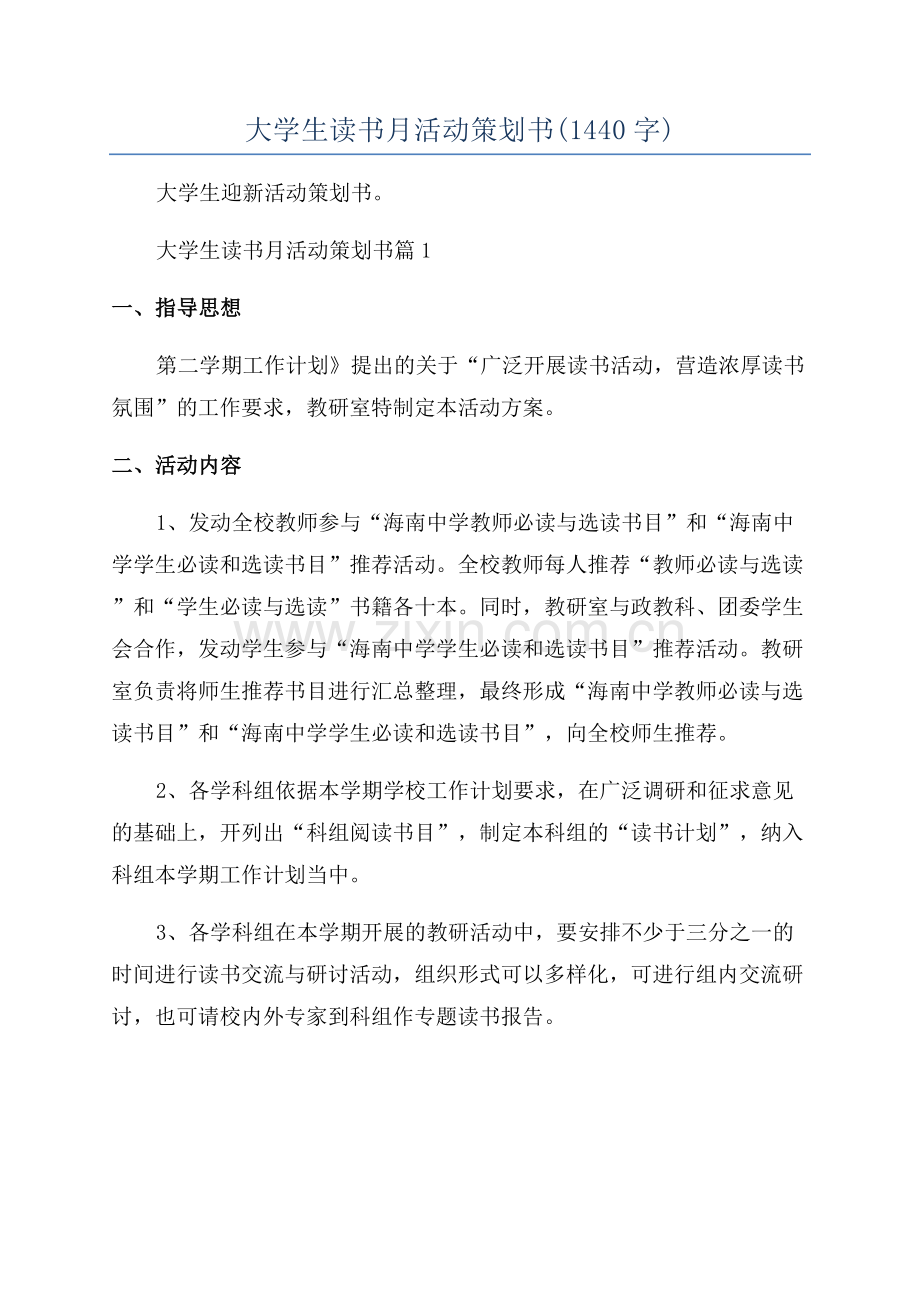 大学生读书月活动策划书(1440字)

大学生迎新活动策划书。

大学生读书月活动策划书篇1

一、指导思想

第二学期工作计划》提出的关于“广泛开展读书活动，营造浓厚读书氛围”的工作要求，教研室特制定本活动方案。

二、活动内容

1、发动全校教师参与“海南中学教师必读与选读书目”和“海南中学学生必读和选读书目”推荐活动。全校教师每人推荐“教师必读与选读”和“学生必读与选读”书籍各十本。同时，教研室与政教科、团委学生会合作，发动学生参与“海南中学学生必读和选读书目”推荐活动。教研室负责将师生推荐书目进行汇总整理，最终形成“海南中学教师必读与选读书目”和“海南中学学生必读和选读书目”，向全校师生推荐。

2、各学科组依据本学期学校工作计划要求，在广泛调研和征求意见的基础上，开列出“科组阅读书目”，制定本科组的“读书计划”，纳入科组本学期工作计划当中。

3、各学科组在本学期开展的教研活动中，要安排不少于三分之一的时间进行读书交流与研讨活动，组织形式可以多样化，可进行组内交流研讨，也可请校内外专家到科组作专题读书报告。

www.zixin.com.cn